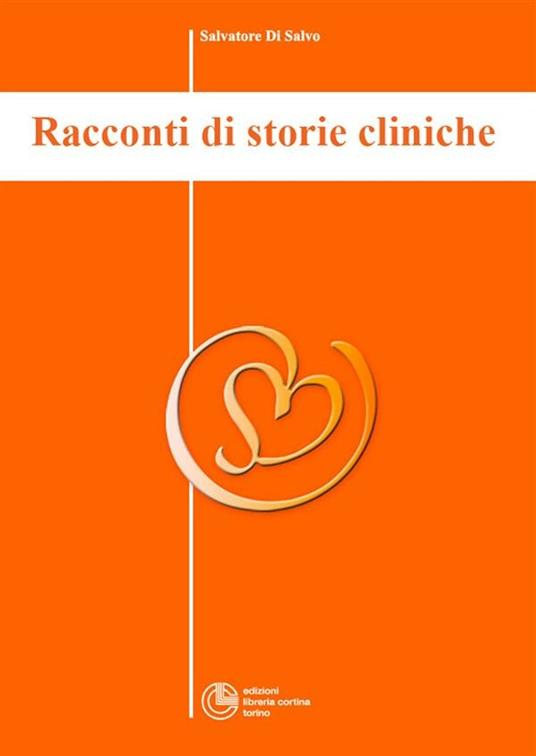 Salvatore Di Salvo

Racconti di storie cliniche

edizioni
libreria cortina
torino